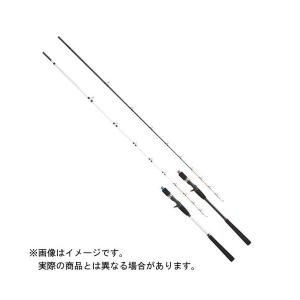 ※画像はイメージです。
実際の商品とは異なる場合があります。